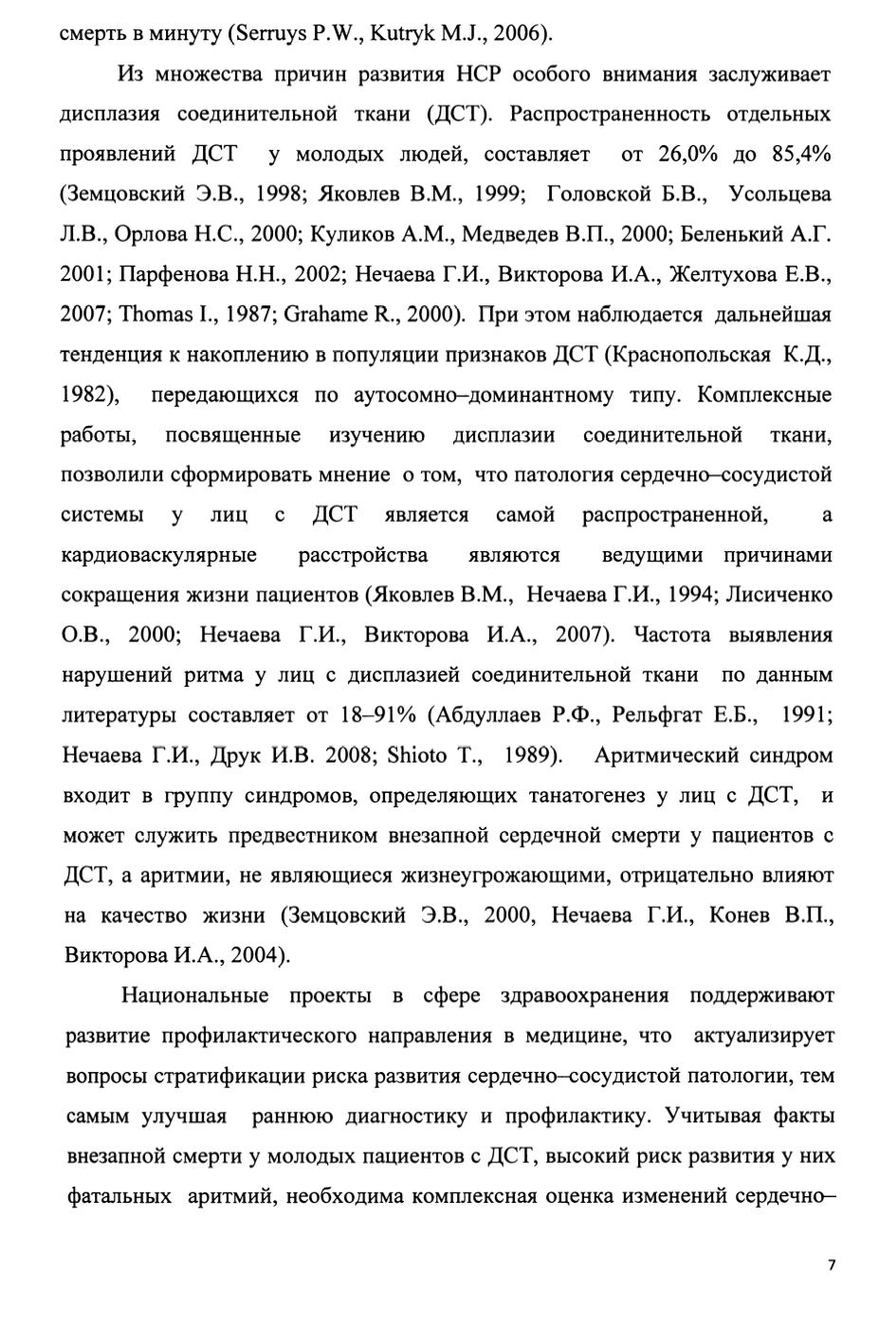 смерть в минуту (Serruys P.W., Kutryk M.J., 2006).

Из множества причин развития НСР особого внимания заслуживает дисплазия соединительной ткани (ДСТ). Распространенность отдельных проявлений ДСТ у молодых людей, составляет от 26,0% до 85,4% (Земцовский Э.В., 1998; Яковлев В.М., 1999; Головской Б.В., Усольцева Л.В., Орлова Н.С., 2000; Куликов А.М., Медведев В.П., 2000; Беленький А.Г. 2001; Парфенова Н.Н., 2002; Нечаева Г.И., Викторова И.А., Желтухова Е.В., 2007; Thomas I., 1987; Grahame R., 2000). При этом наблюдается дальнейшая тенденция к накоплению в популяции признаков ДСТ (Краснопольская К.Д., 1982), передающихся по аутосомно–доминантному типу. Комплексные работы, посвященные изучению дисплазии соединительной ткани, позволили сформировать мнение о том, что патология сердечно–сосудистой системы у лиц с ДСТ является самой распространенной, а кардиоваскулярные расстройства являются ведущими причинами сокращения жизни пациентов (Яковлев В.М., Нечаева Г.И., 1994; Лисиченко О.В., 2000; Нечаева Г.И., Викторова И.А., 2007). Частота выявления нарушений ритма у лиц с дисплазией соединительной ткани по данным литературы составляет от 18–91% (Абдуллаев Р.Ф., Рельфгат Е.Б., 1991; Нечаева Г.И., Друк И.В. 2008; Shioto T., 1989). Аритмический синдром входит в группу синдромов, определяющих танатогенез у лиц с ДСТ, и может служить предвестником внезапной сердечной смерти у пациентов с ДСТ, а аритмии, не являющиеся жизнеугрожающими, отрицательно влияют на качество жизни (Земцовский Э.В., 2000, Нечаева Г.И., Конев В.П., Викторова И.А., 2004).

Национальные проекты в сфере здравоохранения поддерживают развитие профилактического направления в медицине, что актуализирует вопросы стратификации риска развития сердечно–сосудистой патологии, тем самым улучшая раннюю диагностику и профилактику. Учитывая факты внезапной смерти у молодых пациентов с ДСТ, высокий риск развития у них фатальных аритмий, необходима комплексная оценка изменений сердечно–

7